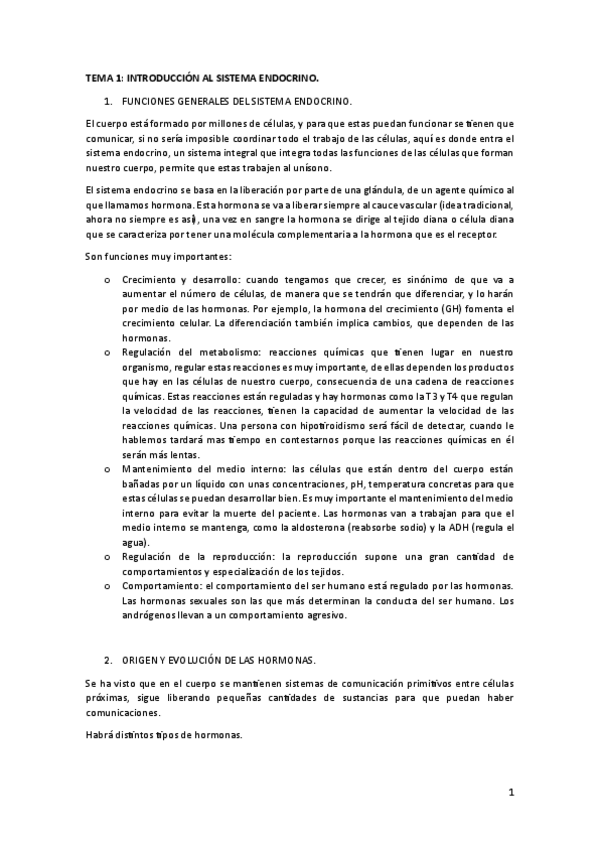 TEMA 1: INTRODUCCIÓN AL SISTEMA ENDOCRINO.

1. FUNCIONES GENERALES DEL SISTEMA ENDOCRINO.

El cuerpo está formado por millones de células, y para que estas puedan funcionar se tienen que comunicar, si no sería imposible coordinar todo el trabajo de las células, aquí es donde entra el sistema endocrino, un sistema integral que integra todas las funciones de las células que forman nuestro cuerpo, permite que estas trabajen al unísono.

El sistema endocrino se basa en la liberación por parte de una glándula, de un agente químico al que llamamos hormona. Esta hormona se va a liberar siempre al cauce vascular (idea tradicional, ahora no siempre es así), una vez en sangre la hormona se dirige al tejido diana o célula diana que se caracteriza por tener una molécula complementaria a la hormona que es el receptor.

Son funciones muy importantes:

o Crecimiento y desarrollo: cuando tengamos que crecer, es sinónimo de que va a aumentar el número de células, de manera que se tendrán que diferenciar, y lo harán por medio de las hormonas. Por ejemplo, la hormona del crecimiento (GH) fomenta el crecimiento celular. La diferenciación también implica cambios, que dependen de las hormonas.
o Regulación del metabolismo: reacciones químicas que tienen lugar en nuestro organismo, regular estas reacciones es muy importante, de ellas dependen los productos que hay en las células de nuestro cuerpo, consecuencia de una cadena de reacciones químicas. Estas reacciones están reguladas y hay hormonas como la T3 y T4 que regulan la velocidad de las reacciones, tienen la capacidad de aumentar la velocidad de las reacciones químicas. Una persona con hipotiroidismo será fácil de detectar, cuando le hablemos tardará mas tiempo en contestarnos porque las reacciones químicas en él serán más lentas.
o Mantenimiento del medio interno: las células que están dentro del cuerpo están bañadas por un líquido con unas concentraciones, pH, temperatura concretas para que estas células se puedan desarrollar bien. Es muy importante el mantenimiento del medio interno para evitar la muerte del paciente. Las hormonas van a trabajan para que el medio interno se mantenga, como la aldosterona (reabsorbe sodio) y la ADH (regula el agua).
o Regulación de la reproducción: la reproducción supone una gran cantidad de comportamientos y especialización de los tejidos.
o Comportamiento: el comportamiento del ser humano está regulado por las hormonas. Las hormonas sexuales son las que más determinan la conducta del ser humano. Los andrógenos llevan a un comportamiento agresivo.

2. ORIGEN Y EVOLUCIÓN DE LAS HORMONAS.

Se ha visto que en el cuerpo se mantienen sistemas de comunicación primitivos entre células próximas, sigue liberando pequeñas cantidades de sustancias para que puedan haber comunicaciones.

Habrá distintos tipos de hormonas.

1